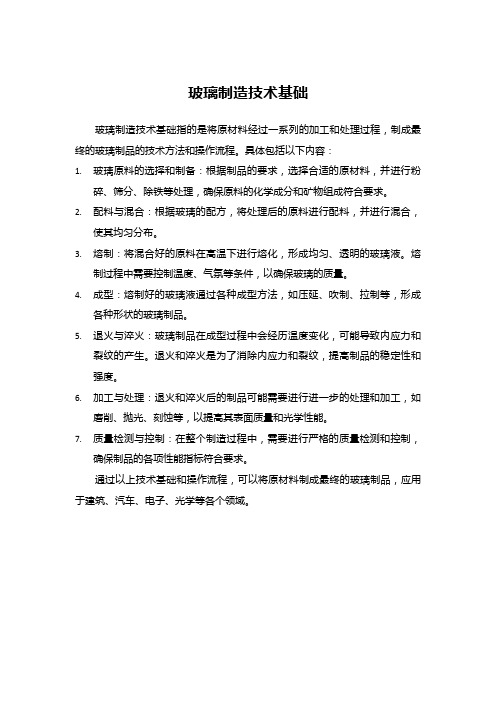 玻璃制造技术基础

玻璃制造技术基础指的是将原材料经过一系列的加工和处理过程，制成最终的玻璃制品的技术方法和操作流程。具体包括以下内容：

1. 玻璃原料的选择和制备：根据制品的要求，选择合适的原材料，并进行粉碎、筛分、除铁等处理，确保原料的化学成分和矿物组成符合要求。
2. 配料与混合：根据玻璃的配方，将处理后的原料进行配料，并进行混合，使其均匀分布。
3. 熔制：将混合好的原料在高温下进行熔化，形成均匀、透明的玻璃液。熔制过程中需要控制温度、气氛等条件，以确保玻璃的质量。
4. 成型：熔制好的玻璃液通过各种成型方法，如压延、吹制、拉制等，形成各种形状的玻璃制品。
5. 退火与淬火：玻璃制品在成型过程中会经历温度变化，可能导致内应力和裂纹的产生。退火和淬火是为了消除内应力和裂纹，提高制品的稳定性和强度。
6. 加工与处理：退火和淬火后的制品可能需要进行进一步的处理和加工，如磨削、抛光、刻蚀等，以提高其表面质量和光学性能。
7. 质量检测与控制：在整个制造过程中，需要进行严格的质量检测和控制，确保制品的各项性能指标符合要求。

通过以上技术基础和操作流程，可以将原材料制成最终的玻璃制品，应用于建筑、汽车、电子、光学等各个领域。